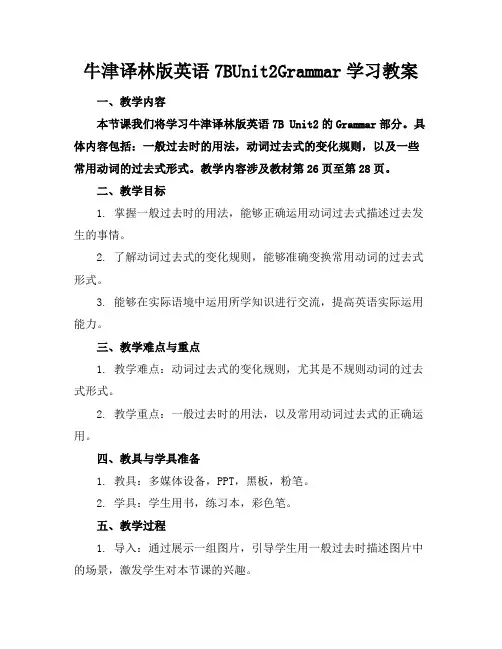 牛津译林版英语 7BUnit2Grammar 学习教案

一、教学内容

本节课我们将学习牛津译林版英语 7B Unit2 的 Grammar 部分。具体内容包括：一般过去时的用法，动词过去式的变化规则，以及一些常用动词的过去式形式。教学内容涉及教材第 26 页至第 28 页。

二、教学目标

1. 掌握一般过去时的用法，能够正确运用动词过去式描述过去发生的事情。

2. 了解动词过去式的变化规则，能够准确变换常用动词的过去式形式。

3. 能够在实际语境中运用所学知识进行交流，提高英语实际运用能力。

三、教学难点与重点

1. 教学难点：动词过去式的变化规则，尤其是不规则动词的过去式形式。

2. 教学重点：一般过去时的用法，以及常用动词过去式的正确运用。

四、教具与学具准备

1. 教具：多媒体设备，PPT，黑板，粉笔。

2. 学具：学生用书，练习本，彩色笔。

五、教学过程

1. 导入：通过展示一组图片，引导学生用一般过去时描述图片中的场景，激发学生对本节课的兴趣。